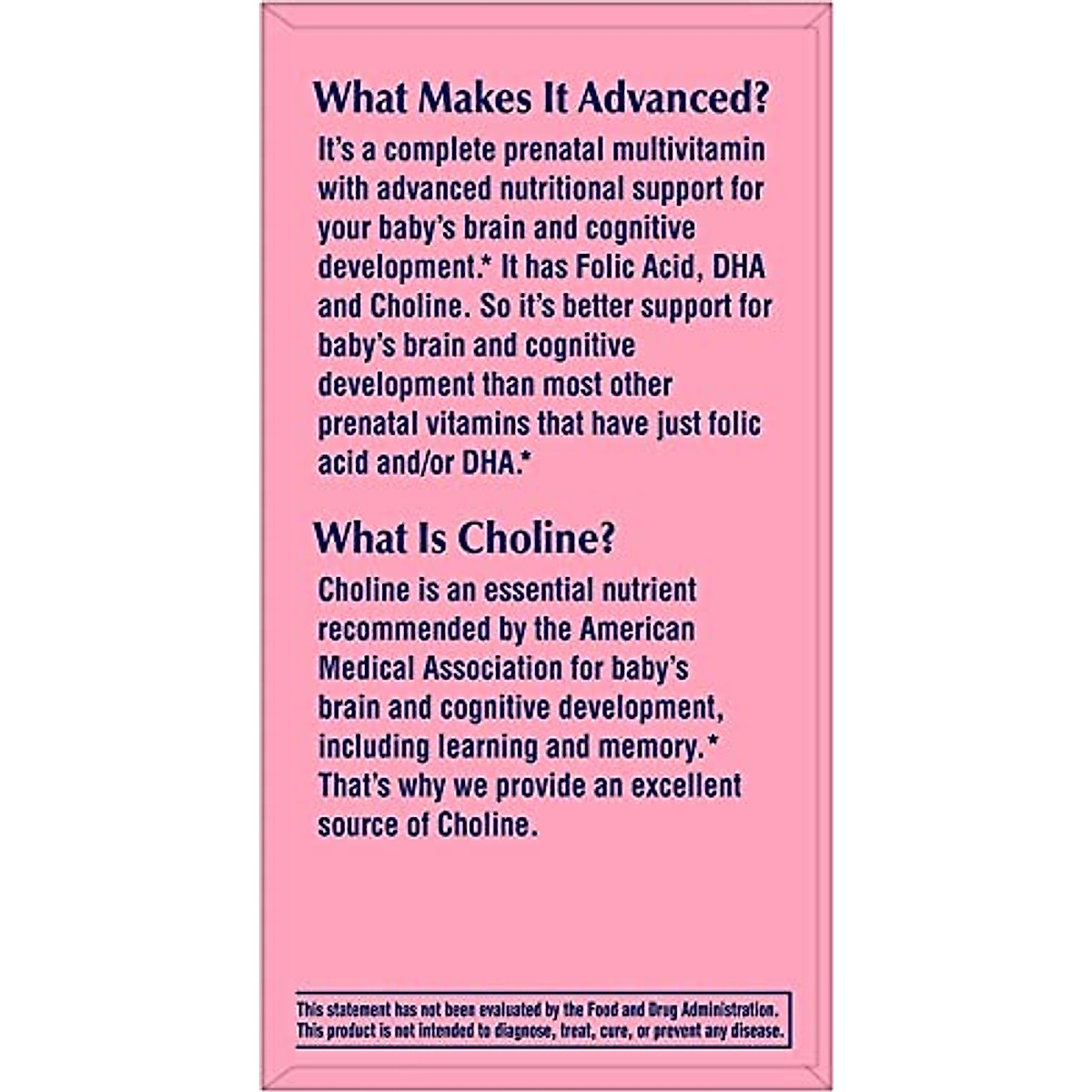 What Makes It Advanced?

It's a complete prenatal multivitamin with advanced nutritional support for your baby's brain and cognitive development.* It has Folic Acid, DHA and Choline. So it's better support for baby's brain and cognitive development than most other prenatal vitamins that have just folic acid and/or DHA.*

What Is Choline?

Choline is an essential nutrient recommended by the American Medical Association for baby's brain and cognitive development, including learning and memory.* That's why we provide an excellent source of Choline.

This statement has not been evaluated by the Food and Drug Administration. This product is not intended to diagnose, treat, cure, or prevent any disease.